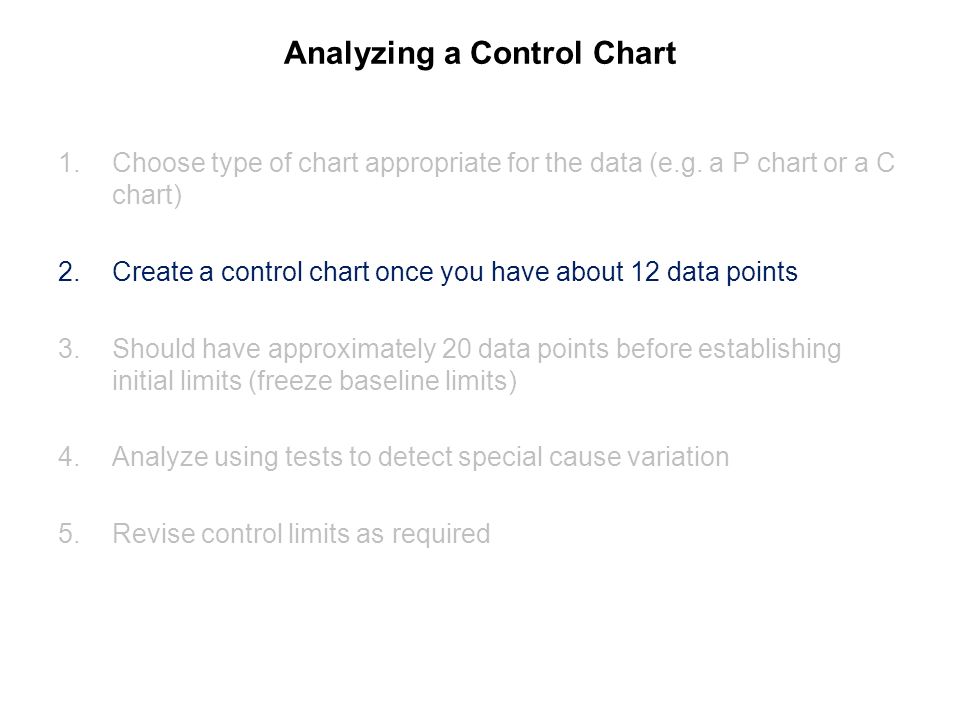 Analyzing a Control Chart

1. Choose type of chart appropriate for the data (e.g. a P chart or a C chart)

2. Create a control chart once you have about 12 data points

3. Should have approximately 20 data points before establishing initial limits (freeze baseline limits)

4. Analyze using tests to detect special cause variation

5. Revise control limits as required